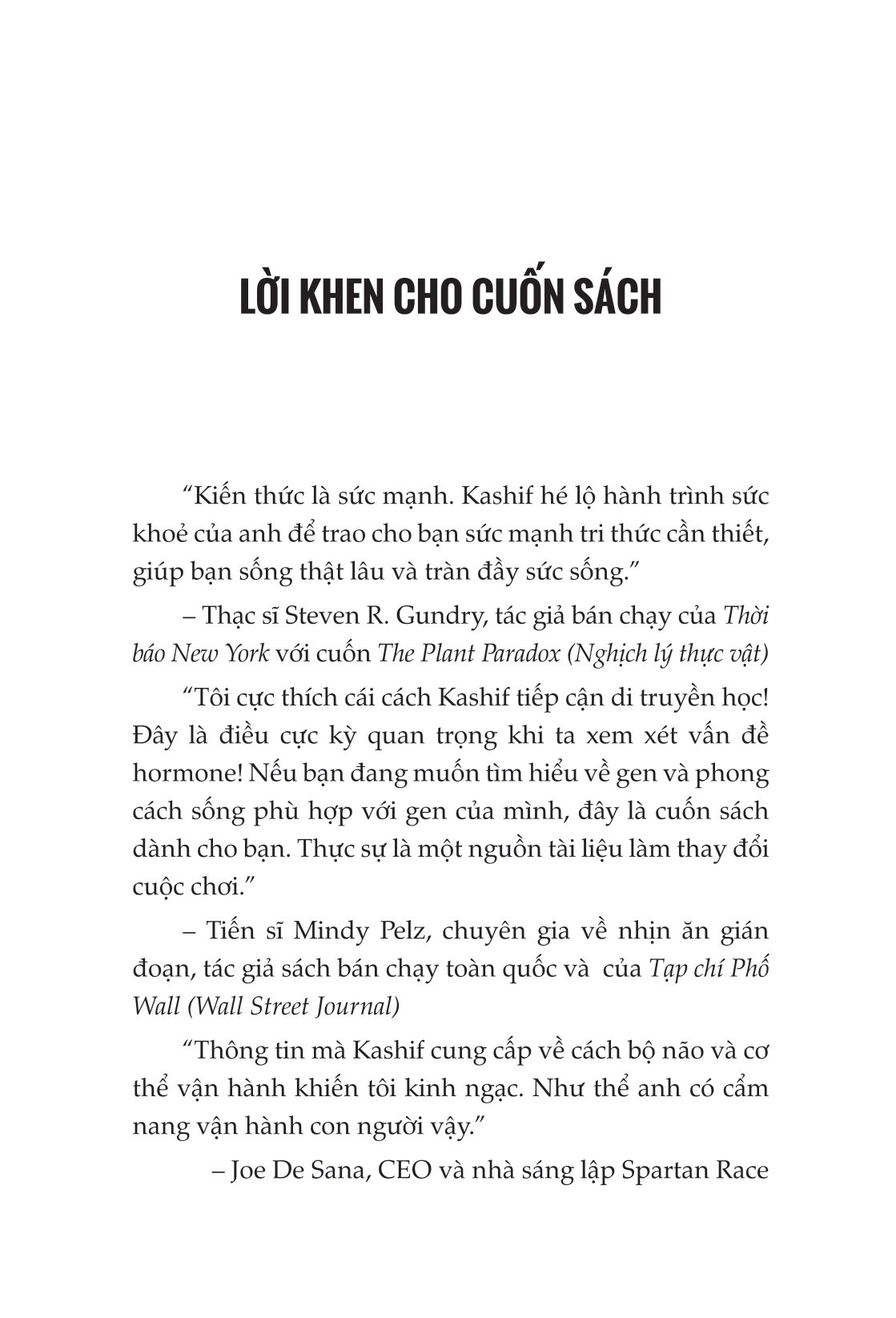 LỜI KHEN CHO CUỐN SÁCH

“Kiến thức là sức mạnh. Kashif hé lộ hành trình sức khoẻ của anh để trao cho bạn sức mạnh tri thức cần thiết, giúp bạn sống thật lâu và tràn đầy sức sống.”

– Thạc sĩ Steven R. Gundry, tác giả bán chạy của Thời báo New York với cuốn The Plant Paradox (Nghịch lý thực vật)

“Tôi cực thích cái cách Kashif tiếp cận di truyền học! Đây là điều cực kỳ quan trọng khi ta xem xét vấn đề hormone! Nếu bạn đang muốn tìm hiểu về gen và phong cách sống phù hợp với gen của mình, đây là cuốn sách dành cho bạn. Thực sự là một nguồn tài liệu làm thay đổi cuộc chơi.”

– Tiến sĩ Mindy Pelz, chuyên gia về nhịn ăn gián đoạn, tác giả sách bán chạy toàn quốc và của Tạp chí Phố Wall (Wall Street Journal)

“Thông tin mà Kashif cung cấp về cách bộ não và cơ thể vận hành khiến tôi kinh ngạc. Như thể anh có cẩm nang vận hành con người vậy.”

– Joe De Sana, CEO và nhà sáng lập Spartan Race